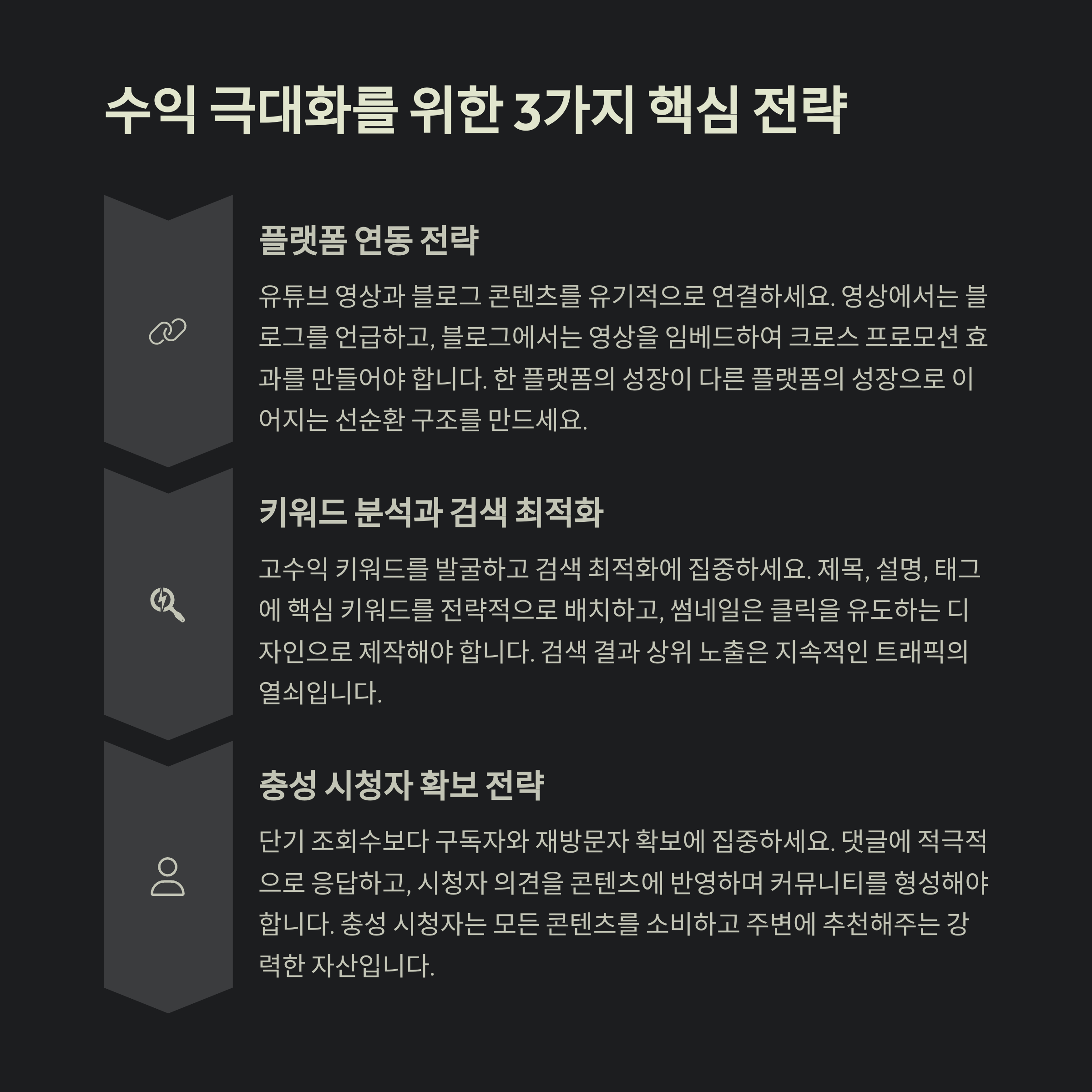 수익 극대화를 위한 3가지 핵심 전략

플랫폼 연동 전략

유튜브 영상과 블로그 콘텐츠를 유기적으로 연결하세요. 영상에서는 블로그를 언급하고, 블로그에서는 영상을 임베드하여 크로스 프로모션 효과를 만들어야 합니다. 한 플랫폼의 성장이 다른 플랫폼의 성장으로 이어지는 선순환 구조를 만드세요.

키워드 분석과 검색 최적화

고수익 키워드를 발굴하고 검색 최적화에 집중하세요. 제목, 설명, 태그에 핵심 키워드를 전략적으로 배치하고, 썸네일은 클릭을 유도하는 디자인으로 제작해야 합니다. 검색 결과 상위 노출은 지속적인 트래픽의 열쇠입니다.

충성 시청자 확보 전략

단기 조회수보다 구독자와 재방문자 확보에 집중하세요. 댓글에 적극적으로 응답하고, 시청자 의견을 콘텐츠에 반영하며 커뮤니티를 형성해야 합니다. 충성 시청자는 모든 콘텐츠를 소비하고 주변에 추천해주는 강력한 자산입니다.